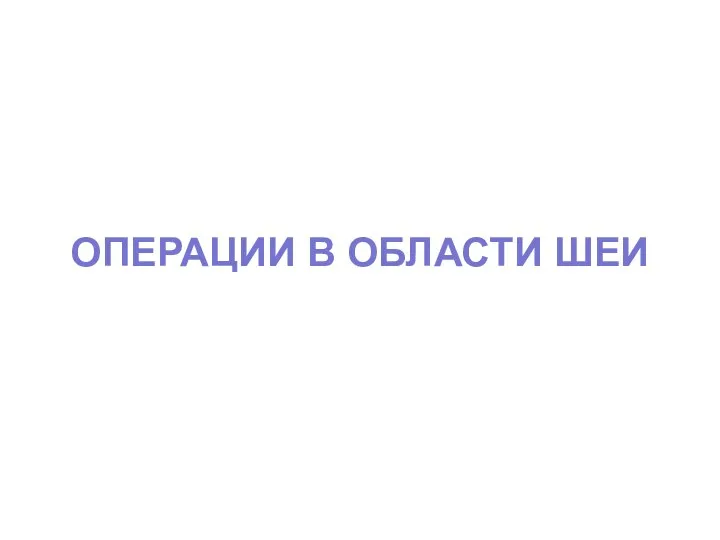 ОПЕРАЦИИ В ОБЛАСТИ ШЕИ